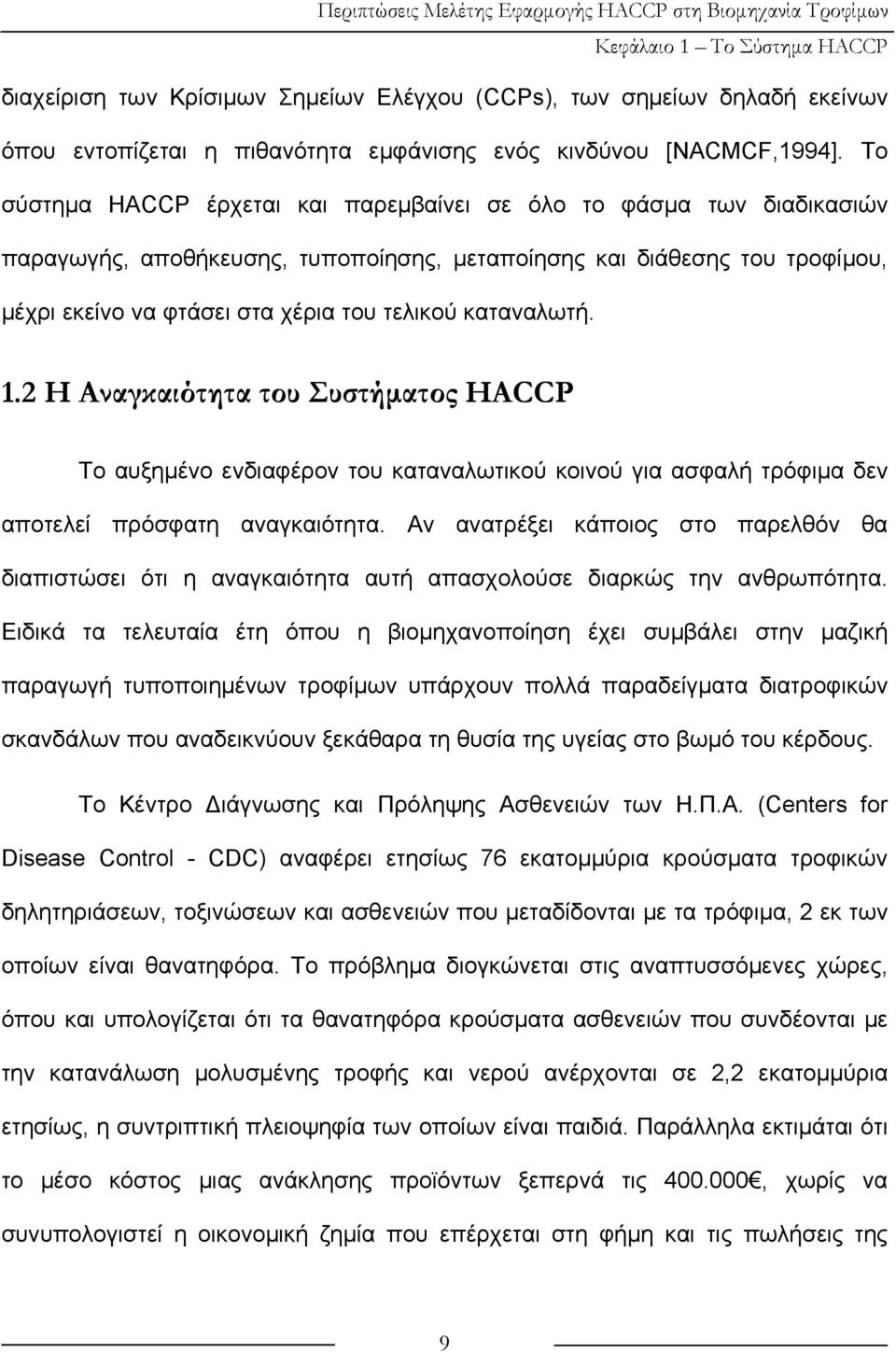 Περιπτώσεις Μελέτης Εφαρμογής HACCP στη Βιομηχανία Τροφίμων
Κεφάλαιο 1 – Το Σύστημα HACCP

διαχείριση των Κρίσιμων Σημείων Ελέγχου (CCPs), των σημείων δηλαδή εκείνων όπου εντοπίζεται η πιθανότητα εμφάνισης ενός κινδύνου [NACMCF,1994]. Το σύστημα HACCP έρχεται και παρεμβαίνει σε όλο το φάσμα των διαδικασιών παραγωγής, αποθήκευσης, τυποποίησης, μεταποίησης και διάθεσης του τροφίμου, μέχρι εκείνο να φτάσει στα χέρια του τελικού καταναλωτή.

1.2 Η Αναγκαιότητα του Συστήματος HACCP

Το αυξημένο ενδιαφέρον του καταναλωτικού κοινού για ασφαλή τρόφιμα δεν αποτελεί πρόσφατη αναγκαιότητα. Αν ανατρέξει κάποιος στο παρελθόν θα διαπιστώσει ότι η αναγκαιότητα αυτή απασχολούσε διαρκώς την ανθρωπότητα. Ειδικά τα τελευταία έτη όπου η βιομηχανοποίηση έχει συμβάλει στην μαζική παραγωγή τυποποιημένων τροφίμων υπάρχουν πολλά παραδείγματα διατροφικών σκανδάλων που αναδεικνύουν ξεκάθαρα τη θυσία της υγείας στο βωμό του κέρδους.

Το Κέντρο Διάγνωσης και Πρόληψης Ασθενειών των Η.Π.Α. (Centers for Disease Control - CDC) αναφέρει ετησίως 76 εκατομμύρια κρούσματα τροφικών δηλητηριάσεων, τοξινώσεων και ασθενειών που μεταδίδονται με τα τρόφιμα, 2 εκ των οποίων είναι θανατηφόρα. Το πρόβλημα διογκώνεται στις αναπτυσσόμενες χώρες, όπου και υπολογίζεται ότι τα θανατηφόρα κρούσματα ασθενειών που συνδέονται με την κατανάλωση μολυσμένης τροφής και νερού ανέρχονται σε 2,2 εκατομμύρια ετησίως, η συντριπτική πλειοψηφία των οποίων είναι παιδιά. Παράλληλα εκτιμάται ότι το μέσο κόστος μιας ανάκλησης προϊόντων ξεπερνά τις 400.000€, χωρίς να συνυπολογιστεί η οικονομική ζημία που επέρχεται στη φήμη και τις πωλήσεις της

9